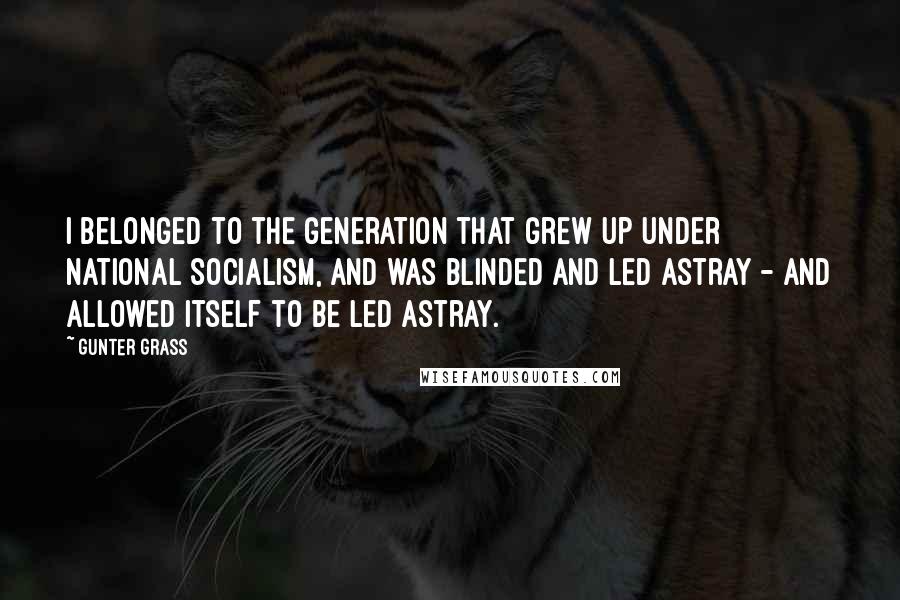 I BELONGED TO THE GENERATION THAT GREW UP UNDER NATIONAL SOCIALISM, AND WAS BLINDED AND LED ASTRAY - AND ALLOWED ITSELF TO BE LED ASTRAY.

~ GUNTER GRASS

WISEFAMOUSQUOTES.COM